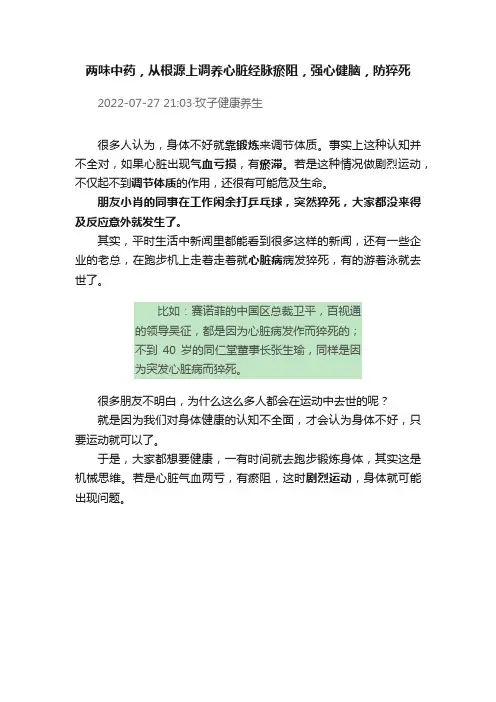 两味中药，从根源上调养心脏经脉瘀阻，强心健脑，防猝死

2022-07-27 21:03·玫子健康养生

很多人认为，身体不好就靠锻炼来调节体质。事实上这种认知并不全对，如果心脏出现气血亏损，有瘀滞。若是这种情况做剧烈运动，不仅起不到调节体质的作用，还很有可能危及生命。

朋友小肖的同事在工作闲余打乒乓球，突然猝死，大家都没来得及反应意外就发生了。

其实，平时生活中新闻里都能看到很多这样的新闻，还有一些企业的老总，在跑步机上走着走着就心脏病病发猝死，有的游着泳就去世了。

比如：赛诺菲的中国区总裁卫平，百视通的领导吴征，都是因为心脏病发作而猝死的；不到 40 岁的同仁堂董事长张生瑜，同样是因为突发心脏病而猝死。

很多朋友不明白，为什么这么多人都会在运动中去世的呢？

就是因为我们对身体健康的认知不全面，才会认为身体不好，只要运动就可以了。

于是，大家都想要健康，一有时间就去跑步锻炼身体，其实这是机械思维。若是心脏气血两亏，有瘀阻，这时剧烈运动，身体就可能出现问题。